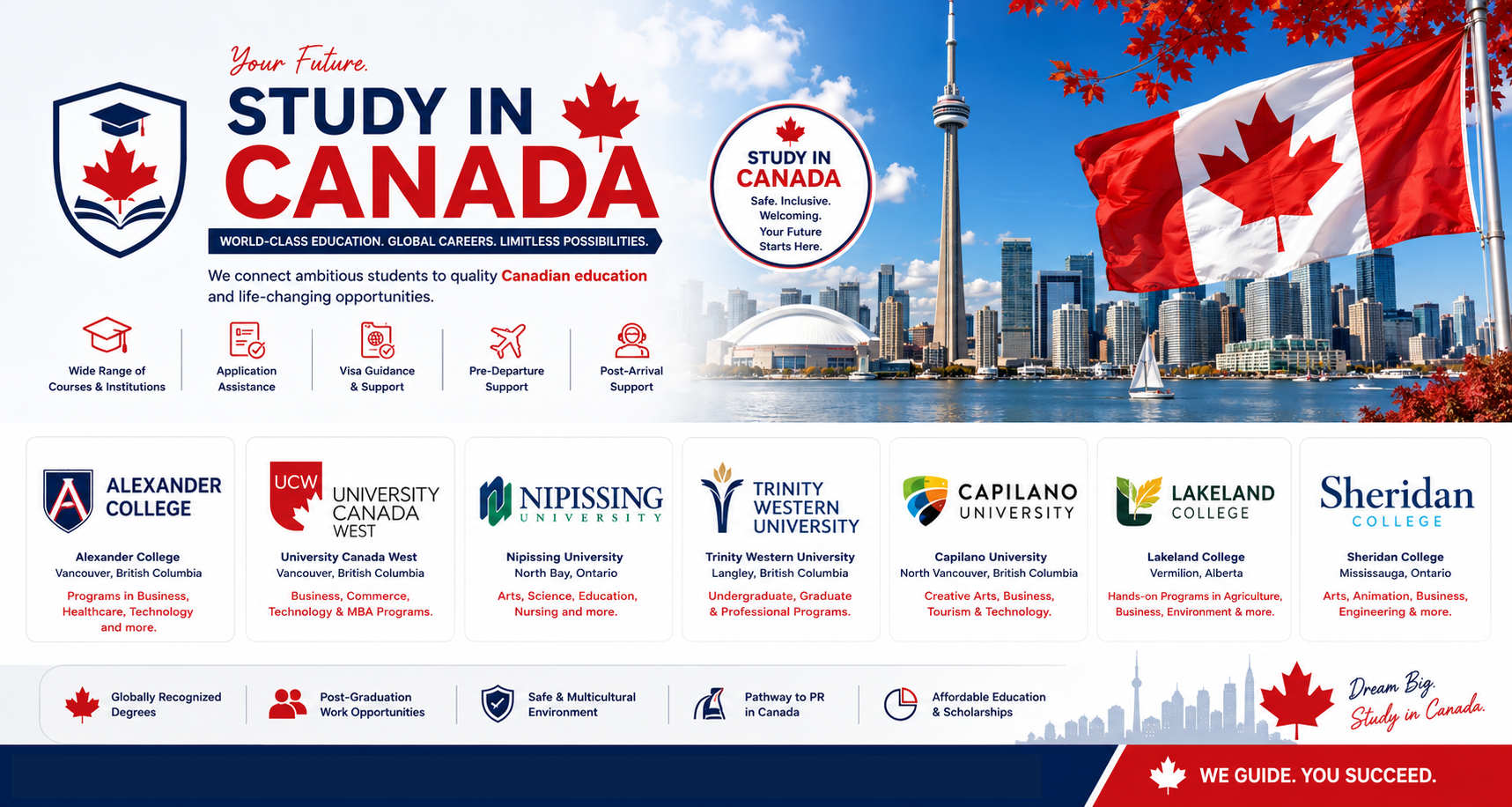 Your Future.

STUDY IN CANADA

WORLD-CLASS EDUCATION. GLOBAL CAREERS. LIMITLESS POSSIBILITIES.

We connect ambitious students to quality Canadian education and life-changing opportunities.

Wide Range of Courses & Institutions

Application Assistance

Visa Guidance & Support

Pre-Departure Support

Post-Arrival Support

STUDY IN CANADA
Safe. Inclusive. Welcoming. Your Future Starts Here.

ALEXANDER COLLEGE
Alexander College
Vancouver, British Columbia
Programs in Business, Healthcare, Technology and more.

UCW UNIVERSITY CANADA WEST
University Canada West
Vancouver, British Columbia
Business, Commerce, Technology & MBA Programs.

NIPISSING UNIVERSITY
Nipissing University
North Bay, Ontario
Arts, Science, Education, Nursing and more.

TRINITY WESTERN UNIVERSITY
Trinity Western University
Langley, British Columbia
Undergraduate, Graduate & Professional Programs.

CAPILANO UNIVERSITY
Capilano University
North Vancouver, British Columbia
Creative Arts, Business, Tourism & Technology.

LAKELAND COLLEGE
Lakeland College
Vermilion, Alberta
Hands-on Programs in Agriculture, Business, Environment & more.

Sheridan COLLEGE
Sheridan College
Mississauga, Ontario
Arts, Animation, Business, Engineering & more.

Globally Recognized Degrees

Post-Graduation Work Opportunities

Safe & Multicultural Environment

Pathway to PR in Canada

Affordable Education & Scholarships

Dream Big. Study in Canada.

WE GUIDE. YOU SUCCEED.